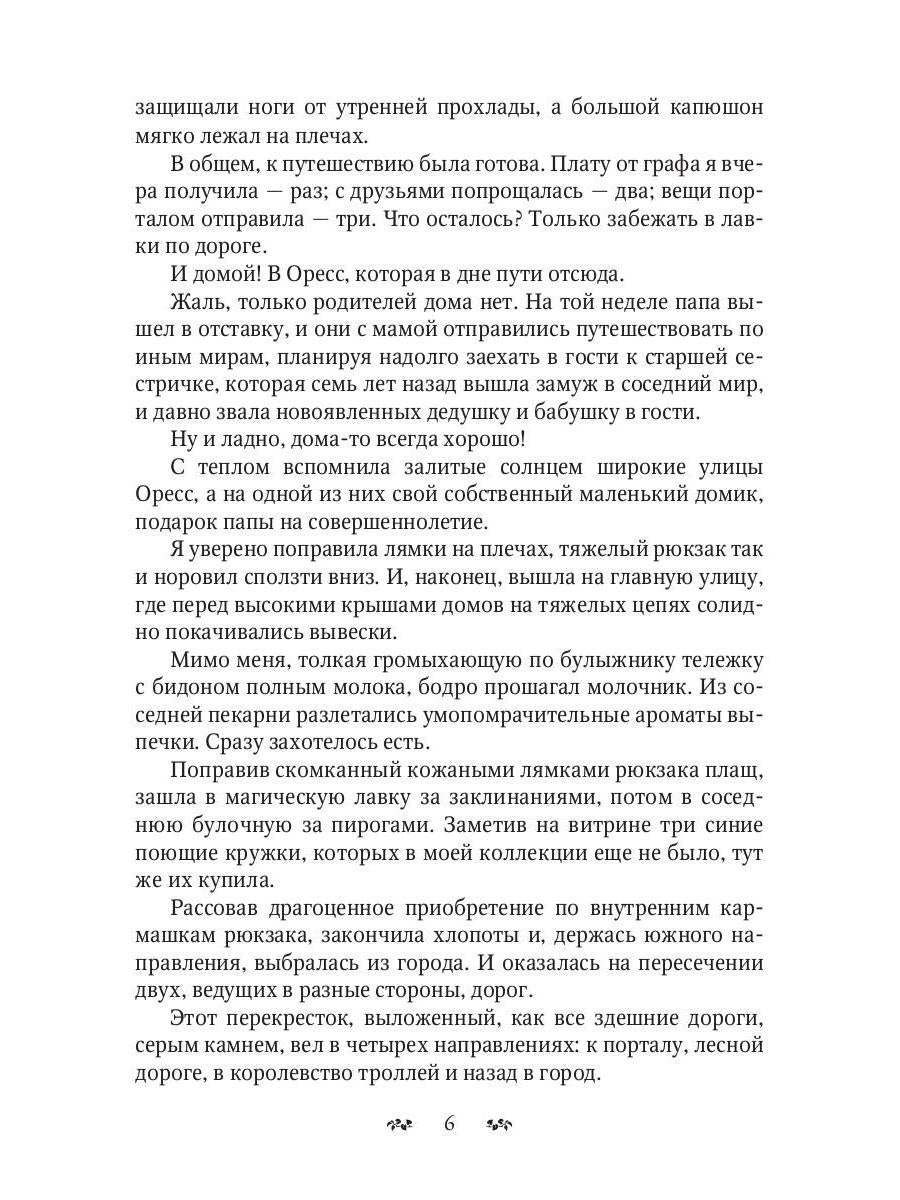 защищали ноги от утренней прохлады, а большой капюшон мягко лежал на плечах.

В общем, к путешествию была готова. Плату от графа я вчера получила — раз; с друзьями попрощалась — два; вещи порталом отправила — три. Что осталось? Только забежать в лавки по дороге.

И домой! В Оресс, которая в дне пути отсюда.

Жаль, только родителей дома нет. На той неделе папа вышел в отставку, и они с мамой отправились путешествовать по иным мирам, планируя надолго заехать в гости к старшей сестричке, которая семь лет назад вышла замуж в соседний мир, и давно звала новоявленных дедушку и бабушку в гости.

Ну и ладно, дома-то всегда хорошо!

С теплом вспомнила залитые солнцем широкие улицы Оресс, а на одной из них свой собственный маленький домик, подарок папы на совершеннолетие.

Я уверено поправила лямки на плечах, тяжелый рюкзак так и норовил сползти вниз. И, наконец, вышла на главную улицу, где перед высокими крышами домов на тяжелых цепях солидно покачивались вывески.

Мимо меня, толкая громыхающую по булыжнику тележку с бидоном полным молока, бодро прошагал молочник. Из соседней пекарни разлетались умопомрачительные ароматы выпечки. Сразу захотелось есть.

Поправив скомканный кожаными лямками рюкзака плащ, зашла в магическую лавку за заклинаниями, потом в соседнюю булочную за пирогами. Заметив на витрине три синие поющие кружки, которых в моей коллекции еще не было, тут же их купила.

Рассовав драгоценное приобретение по внутренним кармашкам рюкзака, закончила хлопоты и, держась южного направления, выбралась из города. И оказалась на пересечении двух, ведущих в разные стороны, дорог.

Этот перекресток, выложенный, как все здешние дороги, серым камнем, вел в четырех направлениях: к порталу, лесной дороге, в королевство троллей и назад в город.

6